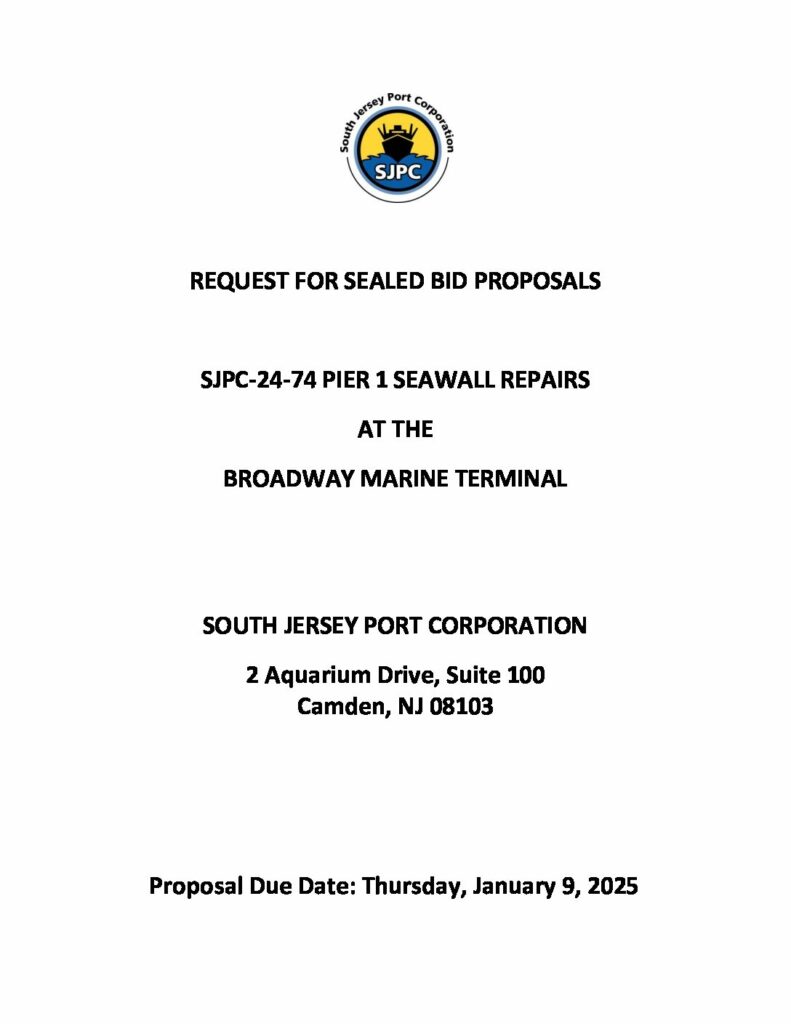 South Jersey Port Corporation

SJPC

REQUEST FOR SEALED BID PROPOSALS

SJPC-24-74 PIER 1 SEAWALL REPAIRS

AT THE

BROADWAY MARINE TERMINAL

SOUTH JERSEY PORT CORPORATION

2 Aquarium Drive, Suite 100
Camden, NJ 08103

Proposal Due Date: Thursday, January 9, 2025